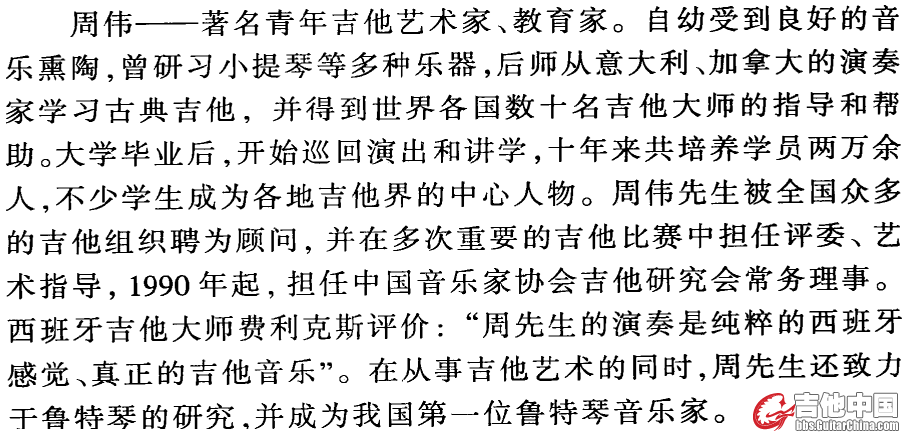 周伟——著名青年吉他艺术家、教育家。自幼受到良好的音乐熏陶,曾研习小提琴等多种乐器,后师从意大利、加拿大的演奏家学习古典吉他,并得到世界各国数十名吉他大师的指导和帮助。大学毕业后,开始巡回演出和讲学,十年来共培养学员两万余人,不少学生成为各地吉他界的中心人物。周伟先生被全国众多的吉他组织聘为顾问,并在多次重要的吉他比赛中担任评委、艺术指导,1990年起,担任中国音乐家协会吉他研究会常务理事。西班牙吉他大师费利克斯评价:“周先生的演奏是纯粹的西班牙感觉、真正的吉他音乐”。在从事吉他艺术的同时,周先生还致力于鲁特琴的研究,并成为我国第一位鲁特琴音乐家。

吉他中国
bbs.GuitarChina.com